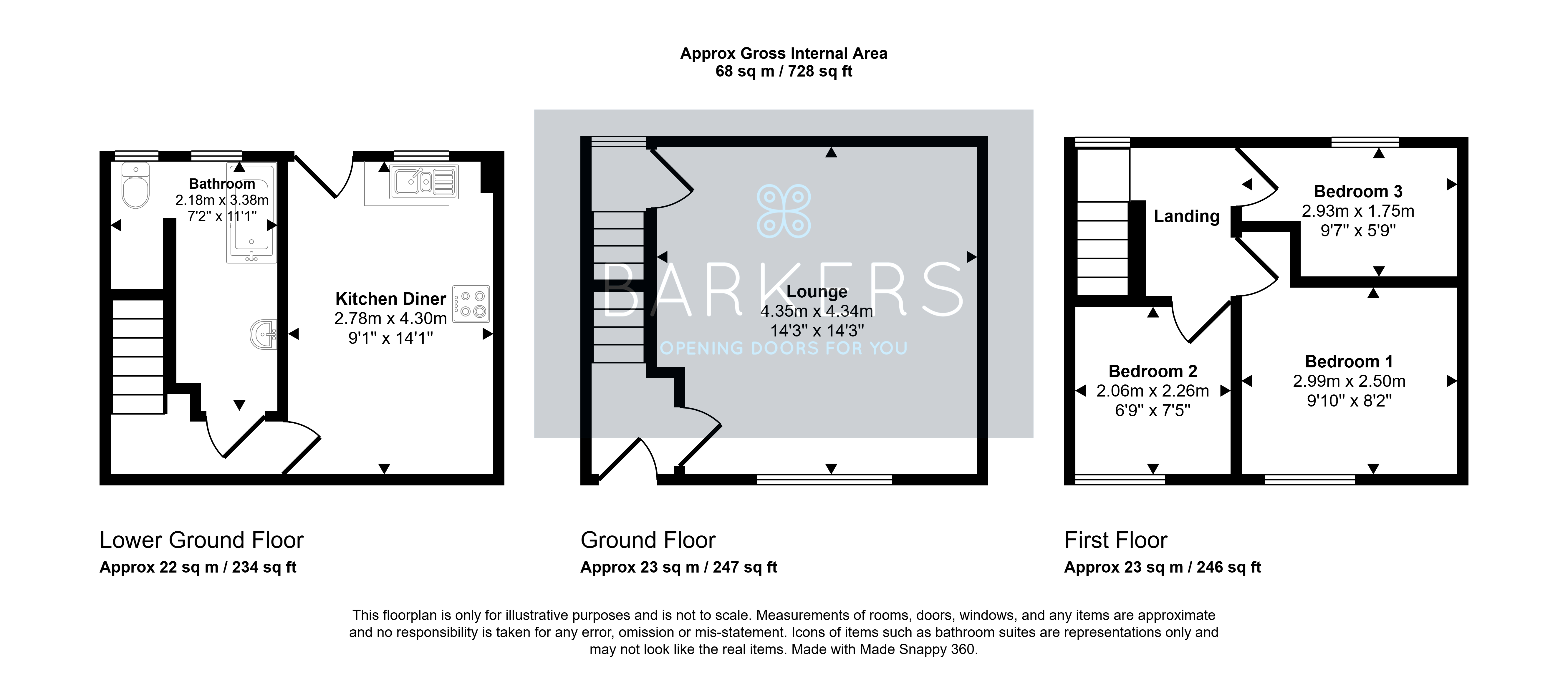 Approx Gross Internal Area
68 sq m / 728 sq ft

Bathroom
2.18m x 3.38m
7'2" x 11'1"

Kitchen Diner
2.78m x 4.30m
9'1" x 14'1"

BARKERS
OPENING DOORS FOR YOU

Lounge
4.35m x 4.34m
14'3" x 14'3"

Landing

Bedroom 3
2.93m x 1.75m
9'7" x 5'9"

Bedroom 2
2.06m x 2.26m
6'9" x 7'5"

Bedroom 1
2.99m x 2.50m
9'10" x 8'2"

Lower Ground Floor
Approx 22 sq m / 234 sq ft

Ground Floor
Approx 23 sq m / 247 sq ft

First Floor
Approx 23 sq m / 246 sq ft

This floorplan is only for illustrative purposes and is not to scale. Measurements of rooms, doors, windows, and any items are approximate and no responsibility is taken for any error, omission or mis-statement. Icons of items such as bathroom suites are representations only and may not look like the real items. Made with Made Snappy 360.